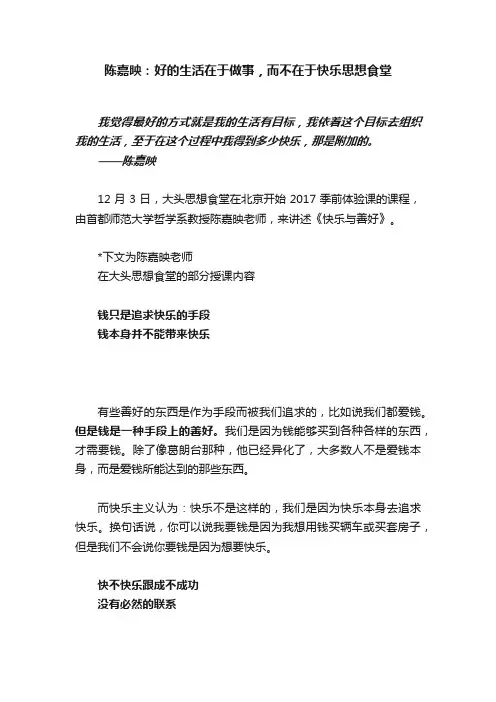 陈嘉映：好的生活在于做事，而不在于快乐思想食堂

我觉得最好的方式就是我的生活有目标，我依着这个目标去组织我的生活，至于在这个过程中我得到多少快乐，那是附加的。
——陈嘉映

12 月 3 日，大头思想食堂在北京开始 2017 季前体验课的课程，由首都师范大学哲学系教授陈嘉映老师，来讲述《快乐与善好》。

*下文为陈嘉映老师
在大头思想食堂的部分授课内容

钱只是追求快乐的手段
钱本身并不能带来快乐

有些善好的东西是作为手段而被我们追求的，比如说我们都爱钱。但是钱是一种手段上的善好。我们是因为钱能够买到各种各样的东西，才需要钱。除了像葛朗台那种，他已经异化了，大多数人不是爱钱本身，而是爱钱所能达到的那些东西。

而快乐主义认为：快乐不是这样的，我们是因为快乐本身去追求快乐。换句话说，你可以说我要钱是因为我想用钱买辆车或买套房子，但是我们不会说你要钱是因为想要快乐。

快不快乐跟成不成功
没有必然的联系